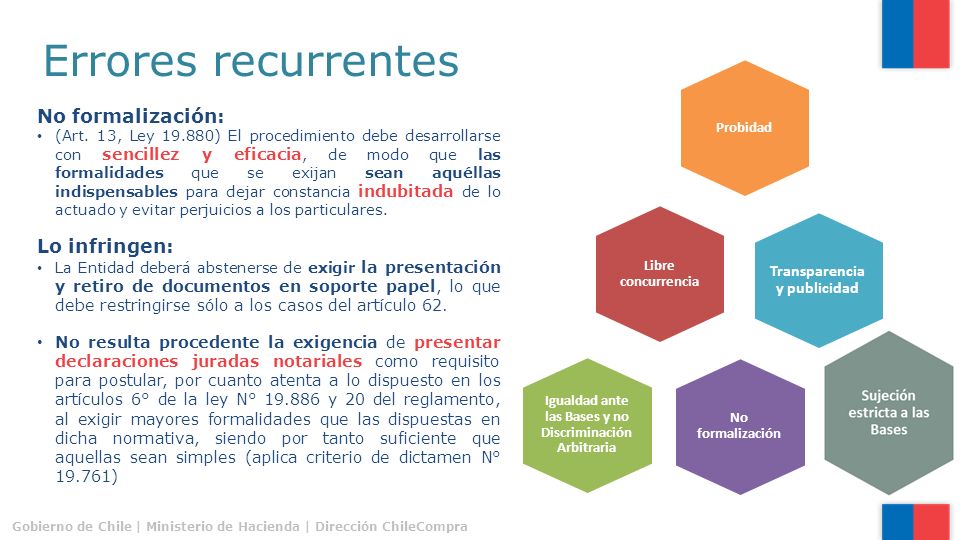 Errores recurrentes

No formalización:

• (Art. 13, Ley 19.880) El procedimiento debe desarrollarse con sencillez y eficacia, de modo que las formalidades que se exijan sean aquéllas indispensables para dejar constancia indubitada de lo actuado y evitar perjuicios a los particulares.

Lo infringen:

• La Entidad deberá abstenerse de exigir la presentación y retiro de documentos en soporte papel, lo que debe restringirse sólo a los casos del artículo 62.

• No resulta procedente la exigencia de presentar declaraciones juradas notariales como requisito para postular, por cuanto atenta a lo dispuesto en los artículos 6° de la ley N° 19.886 y 20 del reglamento, al exigir mayores formalidades que las dispuestas en dicha normativa, siendo por tanto suficiente que aquellas sean simples (aplica criterio de dictamen N° 19.761)

Probidad

Libre concurrencia

Transparencia y publicidad

Igualdad ante las Bases y no Discriminación Arbitraria

No formalización

Sujeción estricta a las Bases

Gobierno de Chile | Ministerio de Hacienda | Dirección ChileCompra